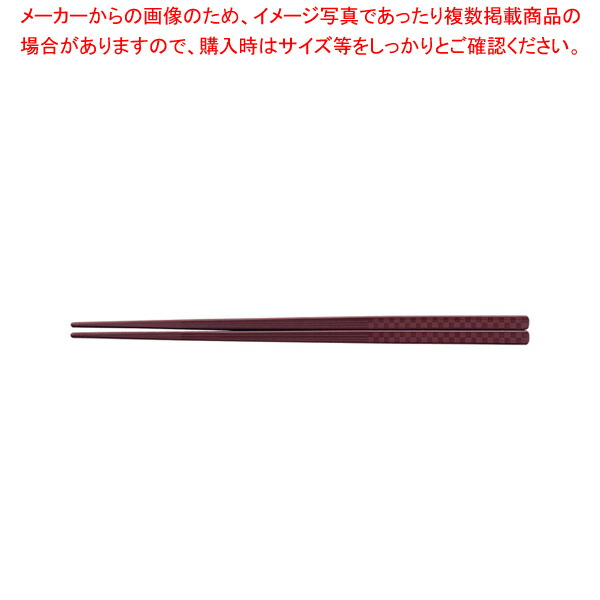 メーカーからの画像のため、イメージ写真であったり複数掲載商品の場合がありますので、購入時はサイズ等をしっかりとご確認ください。